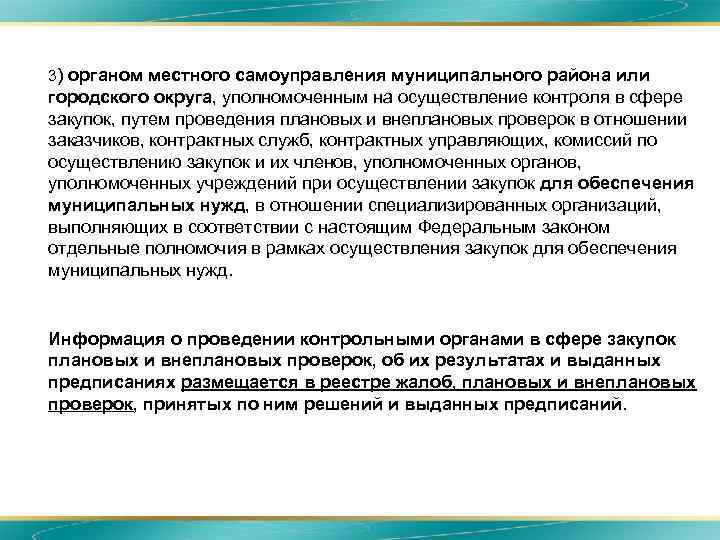 3) органом местного самоуправления муниципального района или городского округа, уполномоченным на осуществление контроля в сфере закупок, путем проведения плановых и внеплановых проверок в отношении заказчиков, контрактных служб, контрактных управляющих, комиссий по осуществлению закупок и их членов, уполномоченных органов, уполномоченных учреждений при осуществлении закупок для обеспечения муниципальных нужд, в отношении специализированных организаций, выполняющих в соответствии с настоящим Федеральным законом отдельные полномочия в рамках осуществления закупок для обеспечения муниципальных нужд.

Информация о проведении контрольными органами в сфере закупок плановых и внеплановых проверок, об их результатах и выданных предписаниях размещается в реестре жалоб, плановых и внеплановых проверок, принятых по ним решений и выданных предписаний.